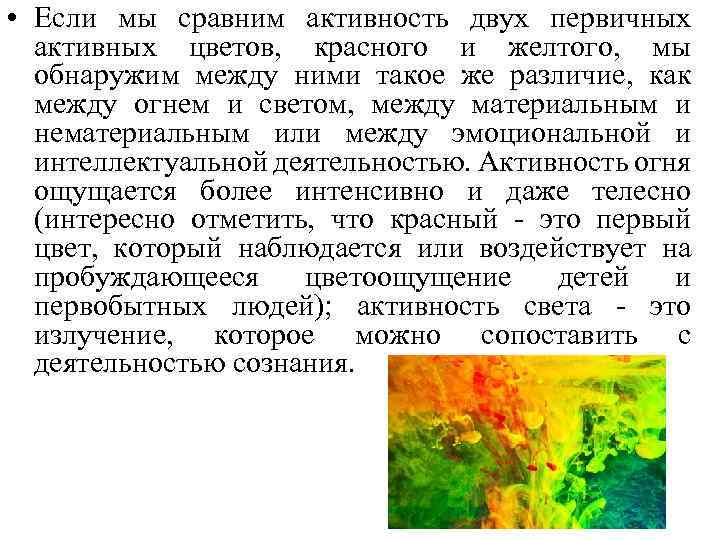 • Если мы сравним активность двух первичных активных цветов, красного и желтого, мы обнаружим между ними такое же различие, как между огнем и светом, между материальным и нематериальным или между эмоциональной и интеллектуальной деятельностью. Активность огня ощущается более интенсивно и даже телесно (интересно отметить, что красный - это первый цвет, который наблюдается или воздействует на пробуждающееся цветоощущение детей и первобытных людей); активность света - это излучение, которое можно сопоставить с деятельностью сознания.